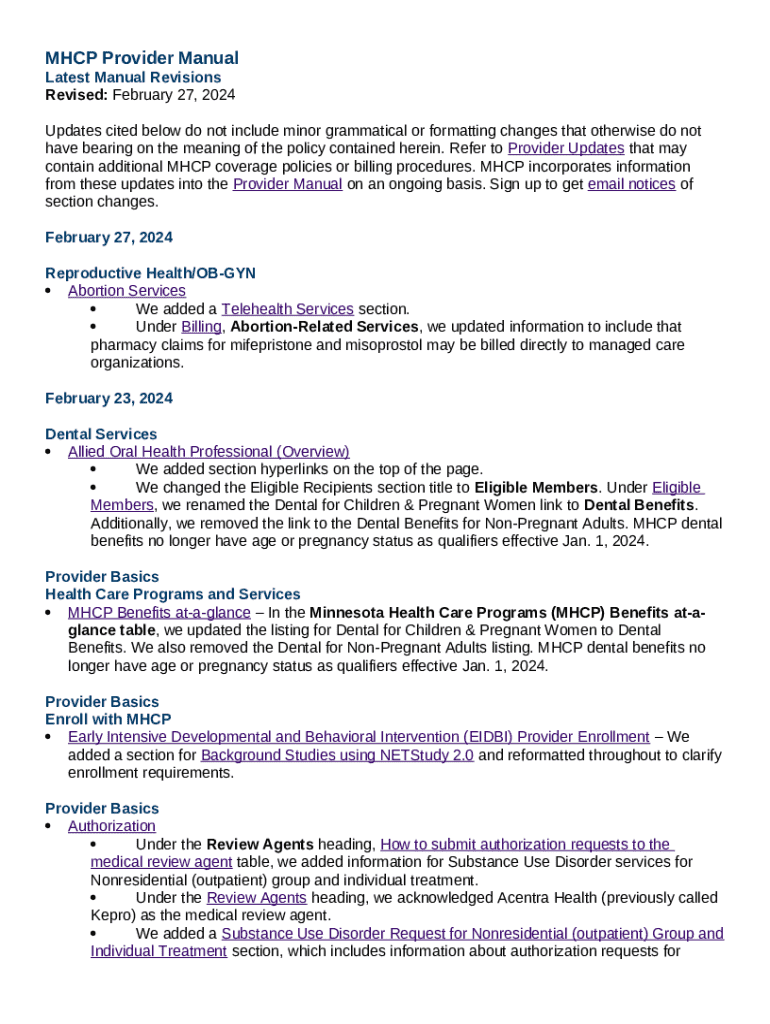 MHCP Provider Manual
Latest Manual Revisions
Revised: February 27, 2024

Updates cited below do not include minor grammatical or formatting changes that otherwise do not have bearing on the meaning of the policy contained herein. Refer to Provider Updates that may contain additional MHCP coverage policies or billing procedures. MHCP incorporates information from these updates into the Provider Manual on an ongoing basis. Sign up to get email notices of section changes.

February 27, 2024

Reproductive Health/OB-GYN
• Abortion Services
• We added a Telehealth Services section.
• Under Billing, Abortion-Related Services, we updated information to include that pharmacy claims for mifepristone and misoprostol may be billed directly to managed care organizations.

February 23, 2024

Dental Services
• Allied Oral Health Professional (Overview)
• We added section hyperlinks on the top of the page.
• We changed the Eligible Recipients section title to Eligible Members. Under Eligible Members, we renamed the Dental for Children & Pregnant Women link to Dental Benefits. Additionally, we removed the link to the Dental Benefits for Non-Pregnant Adults. MHCP dental benefits no longer have age or pregnancy status as qualifiers effective Jan. 1, 2024.

Provider Basics
Health Care Programs and Services
• MHCP Benefits at-a-glance – In the Minnesota Health Care Programs (MHCP) Benefits at-a-glance table, we updated the listing for Dental for Children & Pregnant Women to Dental Benefits. We also removed the Dental for Non-Pregnant Adults listing. MHCP dental benefits no longer have age or pregnancy status as qualifiers effective Jan. 1, 2024.

Provider Basics
Enroll with MHCP
• Early Intensive Developmental and Behavioral Intervention (EIDBI) Provider Enrollment – We added a section for Background Studies using NETStudy 2.0 and reformatted throughout to clarify enrollment requirements.

Provider Basics
• Authorization
• Under the Review Agents heading, How to submit authorization requests to the medical review agent table, we added information for Substance Use Disorder services for Nonresidential (outpatient) group and individual treatment.
• Under the Review Agents heading, we acknowledged Acentra Health (previously called Kepro) as the medical review agent.
• We added a Substance Use Disorder Request for Nonresidential (outpatient) Group and Individual Treatment section, which includes information about authorization requests for